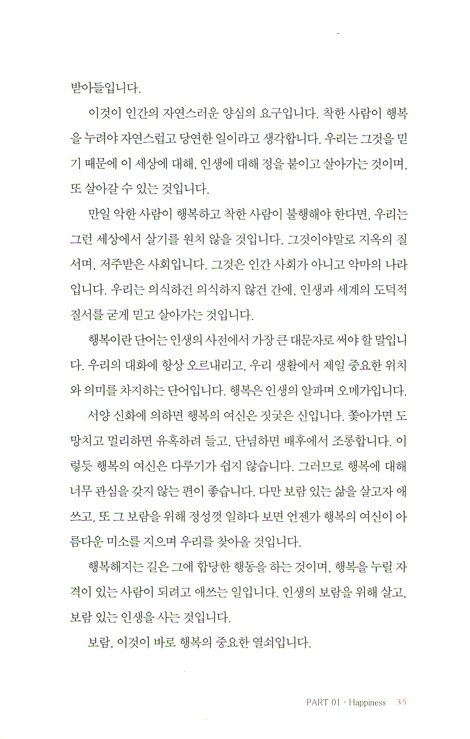 받아들입니다.

이것이 인간의 자연스러운 양심의 요구입니다. 착한 사람이 행복을 누려야 자연스럽고 당연한 일이라고 생각합니다. 우리는 그것을 믿기 때문에 이 세상에 대해, 인생에 대해 정을 붙이고 살아가는 것이며, 또 살아갈 수 있는 것입니다.

만일 악한 사람이 행복하고 착한 사람이 불행해야 한다면, 우리는 그런 세상에서 살기를 원치 않을 것입니다. 그것이야말로 지옥의 질서며, 저주받은 사회입니다. 그것은 인간 사회가 아니고 악마의 나라입니다. 우리는 의식하건 의식하지 않건 간에, 인생과 세계의 도덕적 질서를 굳게 믿고 살아가는 것입니다.

행복이란 단어는 인생의 사전에서 가장 큰 대문자로 써야 할 말입니다. 우리의 대화에 항상 오르내리고, 우리 생활에서 제일 중요한 위치와 의미를 차지하는 단어입니다. 행복은 인생의 알파며 오메가입니다.

서양 신화에 의하면 행복의 여신은 짓궂은 신입니다. 쫓아가면 도망치고 멀리하면 유혹하려 들고, 단념하면 배후에서 조롱합니다. 이렇듯 행복의 여신은 다루기가 쉽지 않습니다. 그러므로 행복에 대해 너무 관심을 갖지 않는 편이 좋습니다. 다만 보람 있는 삶을 살고자 애쓰고, 또 그 보람을 위해 정성껏 일하다 보면 언젠가 행복의 여신이 아름다운 미소를 지으며 우리를 찾아올 것입니다.

행복해지는 길은 그에 합당한 행동을 하는 것이며, 행복을 누릴 자격이 있는 사람이 되려고 애쓰는 일입니다. 인생의 보람을 위해 살고, 보람 있는 인생을 사는 것입니다.

보람, 이것이 바로 행복의 중요한 열쇠입니다.

PART 01 · Happiness 35